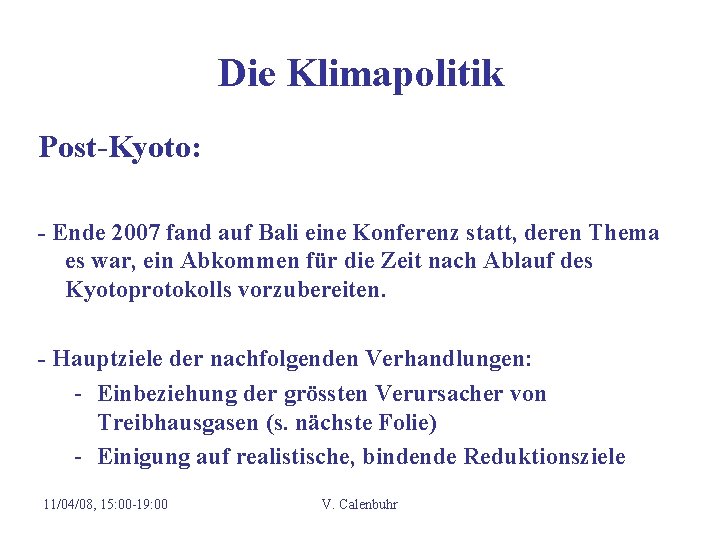 Die Klimapolitik

Post-Kyoto:

- Ende 2007 fand auf Bali eine Konferenz statt, deren Thema es war, ein Abkommen für die Zeit nach Ablauf des Kyotoprotokolls vorzubereiten.

- Hauptziele der nachfolgenden Verhandlungen:
- Einbeziehung der grössten Verursacher von Treibhausgasen (s. nächste Folie)
- Einigung auf realistische, bindende Reduktionsziele

11/04/08, 15:00-19:00

V. Calenbuhr